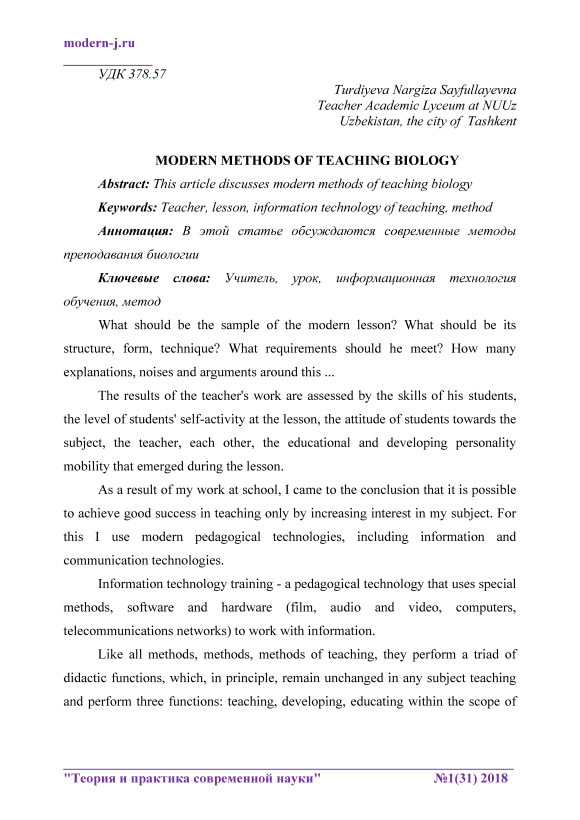 modern-j.ru

УДК 378.57

Turdiyeva Nargiza Sayfullayevna
Teacher Academic Lyceum at NUUz
Uzbekistan, the city of Tashkent

MODERN METHODS OF TEACHING BIOLOGY

Abstract: This article discusses modern methods of teaching biology

Keywords: Teacher, lesson, information technology of teaching, method

Аннотация: В этой статье обсуждаются современные методы преподавания биологии

Ключевые слова: Учитель, урок, информационная технология обучения, метод

What should be the sample of the modern lesson? What should be its structure, form, technique? What requirements should he meet? How many explanations, noises and arguments around this ...

The results of the teacher's work are assessed by the skills of his students, the level of students' self-activity at the lesson, the attitude of students towards the subject, the teacher, each other, the educational and developing personality mobility that emerged during the lesson.

As a result of my work at school, I came to the conclusion that it is possible to achieve good success in teaching only by increasing interest in my subject. For this I use modern pedagogical technologies, including information and communication technologies.

Information technology training - a pedagogical technology that uses special methods, software and hardware (film, audio and video, computers, telecommunications networks) to work with information.

Like all methods, methods, methods of teaching, they perform a triad of didactic functions, which, in principle, remain unchanged in any subject teaching and perform three functions: teaching, developing, educating within the scope of

"Теория и практика современной науки" №1(31) 2018